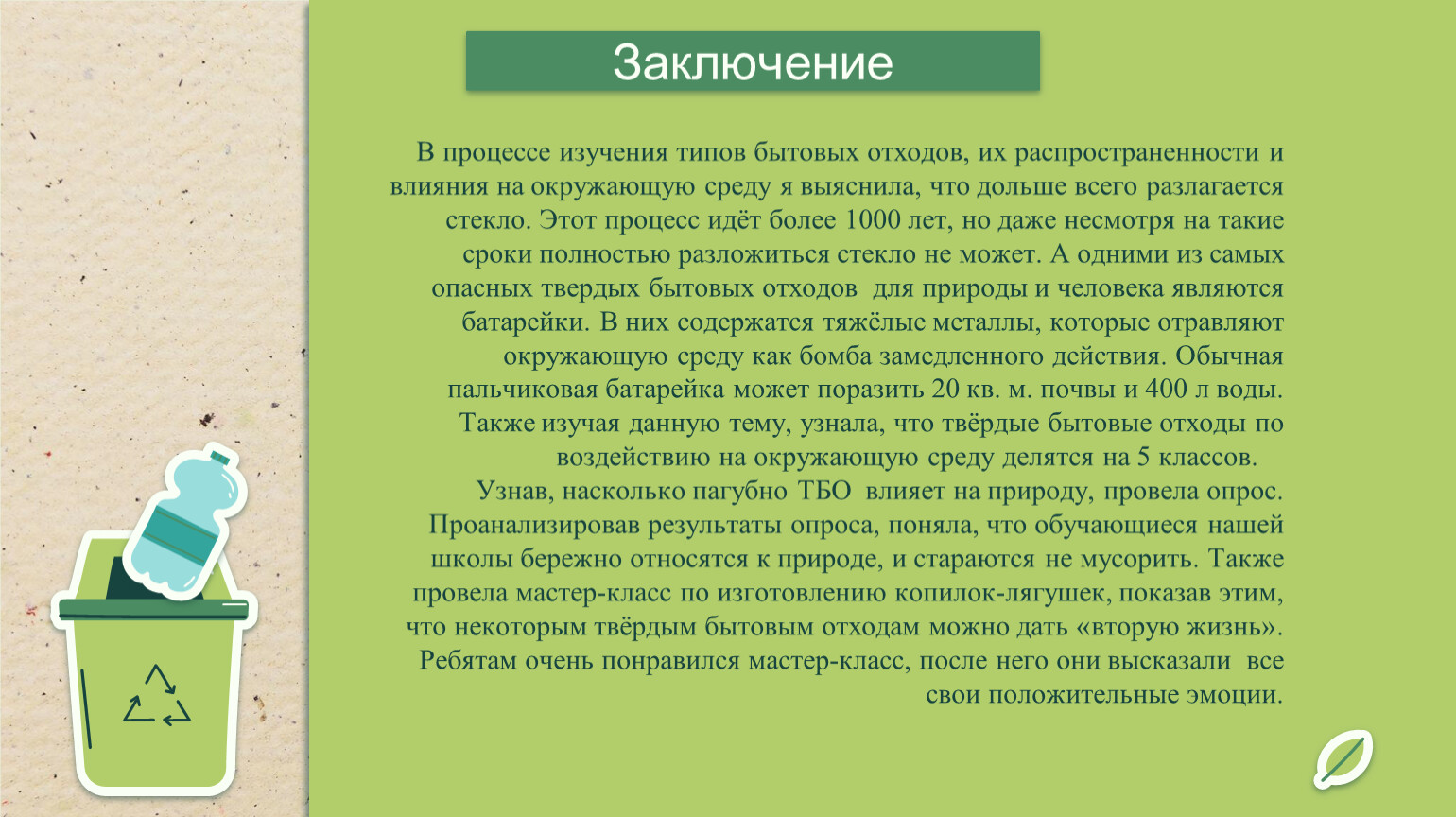 Заключение

В процессе изучения типов бытовых отходов, их распространенности и влияния на окружающую среду я выяснила, что дольше всего разлагается стекло. Этот процесс идёт более 1000 лет, но даже несмотря на такие сроки полностью разложиться стекло не может. А одними из самых опасных твердых бытовых отходов для природы и человека являются батарейки. В них содержатся тяжёлые металлы, которые отравляют окружающую среду как бомба замедленного действия. Обычная пальчиковая батарейка может поразить 20 кв. м. почвы и 400 л воды. Также изучая данную тему, узнала, что твёрдые бытовые отходы по воздействию на окружающую среду делятся на 5 классов.
Узнав, насколько пагубно ТБО влияет на природу, провела опрос. Проанализировав результаты опроса, поняла, что обучающиеся нашей школы бережно относятся к природе, и стараются не мусорить. Также провела мастер-класс по изготовлению копилок-лягушек, показав этим, что некоторым твёрдым бытовым отходам можно дать «вторую жизнь». Ребятам очень понравился мастер-класс, после него они высказали все свои положительные эмоции.